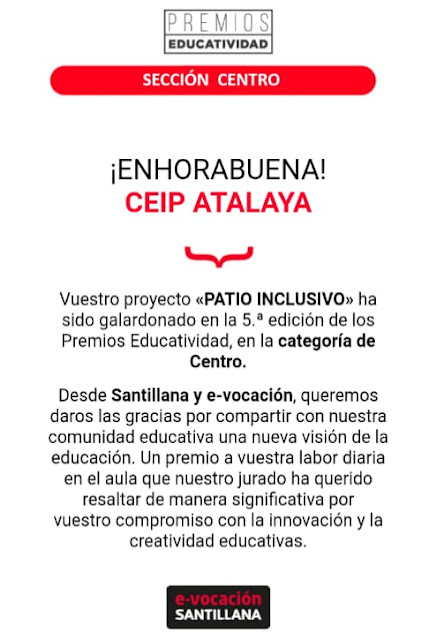 PREMIOS
EDUCATIVIDAD

SECCIÓN CENTRO

¡ENHORABUENA!
CEIP ATALAYA

Vuestro proyecto «PATIO INCLUSIVO» ha sido galardonado en la 5.ª edición de los Premios Educatividad, en la categoría de Centro.

Desde Santillana y e-vocación, queremos daros las gracias por compartir con nuestra comunidad educativa una nueva visión de la educación. Un premio a vuestra labor diaria en el aula que nuestro jurado ha querido resaltar de manera significativa por vuestro compromiso con la innovación y la creatividad educativas.

e-vocación
SANTILLANA